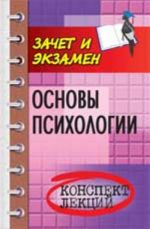 ЗАЧЕТ И ЭКЗАМЕН

ОСНОВЫ ПСИХОЛОГИИ

КОНСПЕКТ ЛЕКЦИЙ